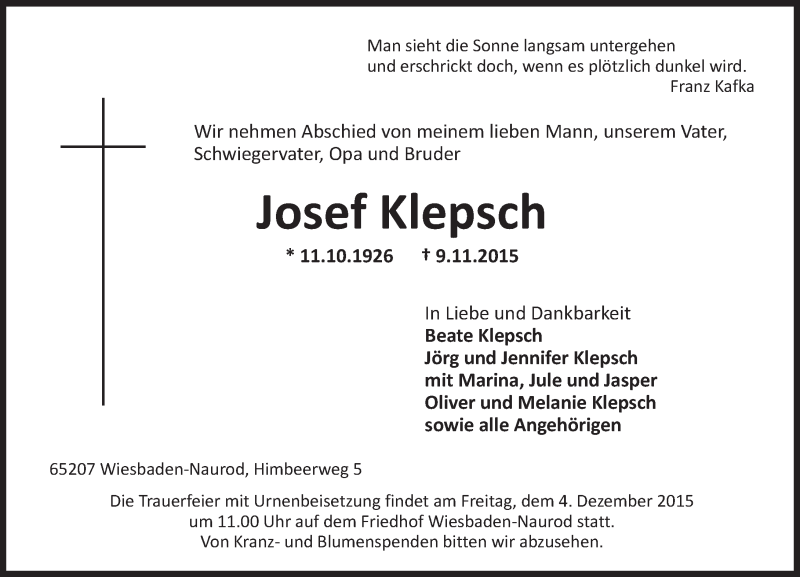 Man sieht die Sonne langsam untergehen
und erschrickt doch, wenn es plötzlich dunkel wird.
Franz Kafka

Wir nehmen Abschied von meinem lieben Mann, unserem Vater, Schwiegervater, Opa und Bruder

Josef Klepsch

* 11.10.1926 † 9.11.2015

In Liebe und Dankbarkeit
Beate Klepsch
Jörg und Jennifer Klepsch
mit Marina, Jule und Jasper
Oliver und Melanie Klepsch
sowie alle Angehörigen

65207 Wiesbaden-Naurod, Himbeerweg 5

Die Trauerfeier mit Urnenbeisetzung findet am Freitag, dem 4. Dezember 2015 um 11.00 Uhr auf dem Friedhof Wiesbaden-Naurod statt.
Von Kranz- und Blumenspenden bitten wir abzusehen.